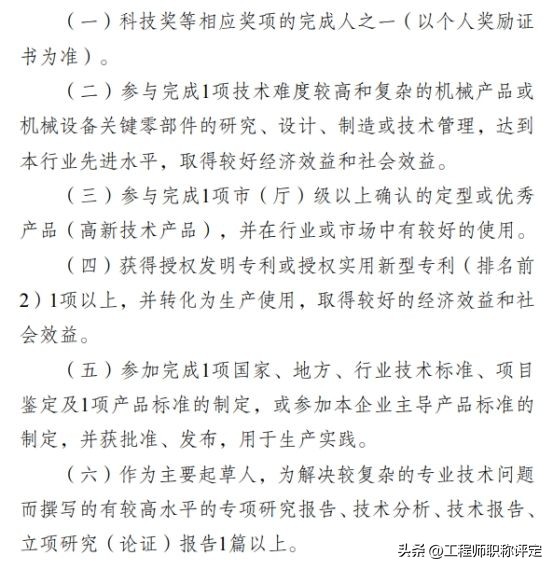 （一）科技奖等相应奖项的完成人之一（以个人奖励证书为准）。

（二）参与完成1项技术难度较高和复杂的机械产品或机械设备关键零部件的研究、设计、制造或技术管理，达到本行业先进水平，取得较好经济效益和社会效益。

（三）参与完成1项市（厅）级以上确认的定型或优秀产品（高新技术产品），并在行业或市场中有较好的使用。

（四）获得授权发明专利或授权实用新型专利（排名前2）1项以上，并转化为生产使用，取得较好的经济效益和社会效益。

（五）参加完成1项国家、地方、行业技术标准、项目鉴定及1项产品标准的制定，或参加本企业主导产品标准的制定，并获批准、发布，用于生产实践。

（六）作为主要起草人，为解决较复杂的专业技术问题而撰写的有较高水平的专项研究报告、技术分析、技术报告、立项研究（论证）报告1篇以上。

头条 @工程师职称评定